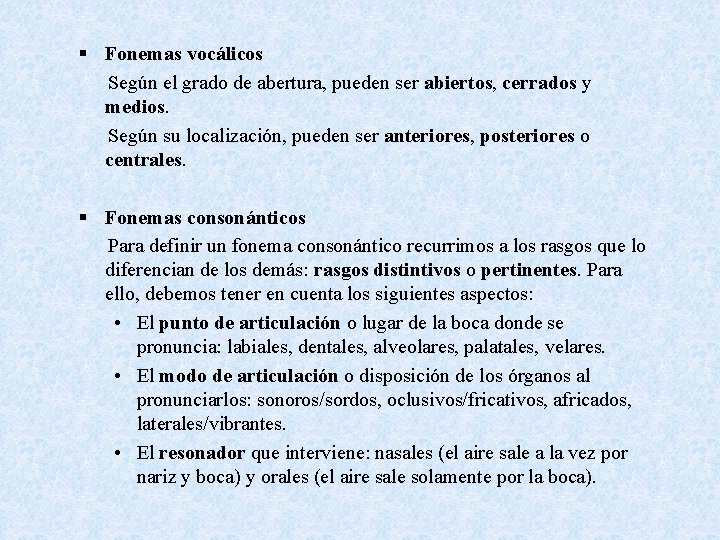 ▪ Fonemas vocálicos

Según el grado de abertura, pueden ser abiertos, cerrados y medios.

Según su localización, pueden ser anteriores, posteriores o centrales.

▪ Fonemas consonánticos

Para definir un fonema consonántico recurrimos a los rasgos que lo diferencian de los demás: rasgos distintivos o pertinentes. Para ello, debemos tener en cuenta los siguientes aspectos:

• El punto de articulación o lugar de la boca donde se pronuncia: labiales, dentales, alveolares, palatales, velares.

• El modo de articulación o disposición de los órganos al pronunciarlos: sonoros/sordos, oclusivos/fricativos, africados, laterales/vibrantes.

• El resonador que interviene: nasales (el aire sale a la vez por nariz y boca) y orales (el aire sale solamente por la boca).